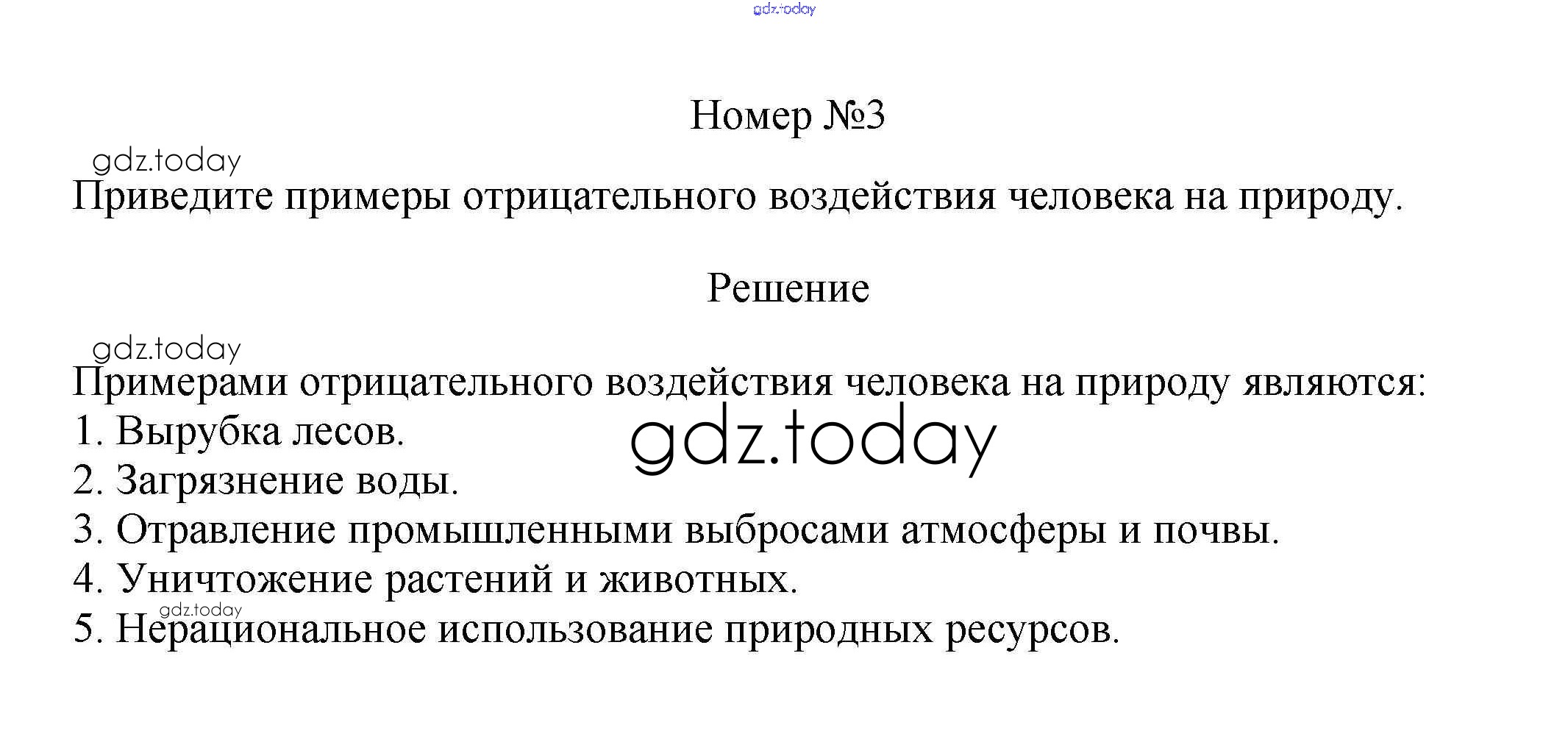 gdz.today

Номер №3

gdz.today

Приведите примеры отрицательного воздействия человека на природу.

Решение

gdz.today

Примерами отрицательного воздействия человека на природу являются:
1. Вырубка лесов.
gdz.today
2. Загрязнение воды.
3. Отравление промышленными выбросами атмосферы и почвы.
4. Уничтожение растений и животных.
gdz.today
5. Нерациональное использование природных ресурсов.